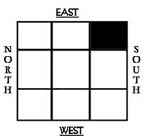 EAST

NORTH

SOUTH

WEST